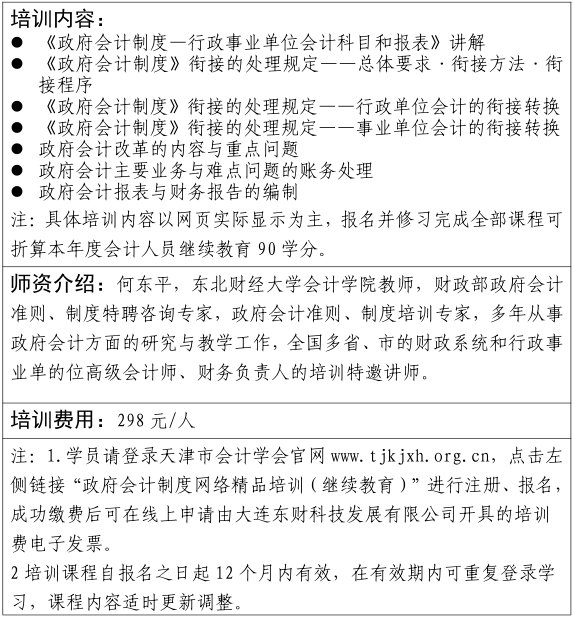 培训内容：

● 《政府会计制度—行政事业单位会计科目和报表》讲解
● 《政府会计制度》衔接的处理规定——总体要求·衔接方法·衔接程序
● 《政府会计制度》衔接的处理规定——行政单位会计的衔接转换
● 《政府会计制度》衔接的处理规定——事业单位会计的衔接转换
● 政府会计改革的内容与重点问题
● 政府会计主要业务与难点问题的账务处理
● 政府会计报表与财务报告的编制

注：具体培训内容以网页实际显示为主，报名并修习完成全部课程可折算本年度会计人员继续教育 90 学分。

师资介绍：何东平，东北财经大学会计学院教师，财政部政府会计准则、制度特聘咨询专家，政府会计准则、制度培训专家，多年从事政府会计方面的研究与教学工作，全国多省、市的财政系统和行政事业单的位高级会计师、财务负责人的培训特邀讲师。

培训费用：298 元/人

注：1.学员请登录天津市会计学会官网 www.tjkjxh.org.cn，点击左侧链接“政府会计制度网络精品培训（继续教育）”进行注册、报名，成功缴费后可在线上申请由大连东财科技发展有限公司开具的培训费电子发票。
2 培训课程自报名之日起 12 个月内有效，在有效期内可重复登录学习，课程内容适时更新调整。